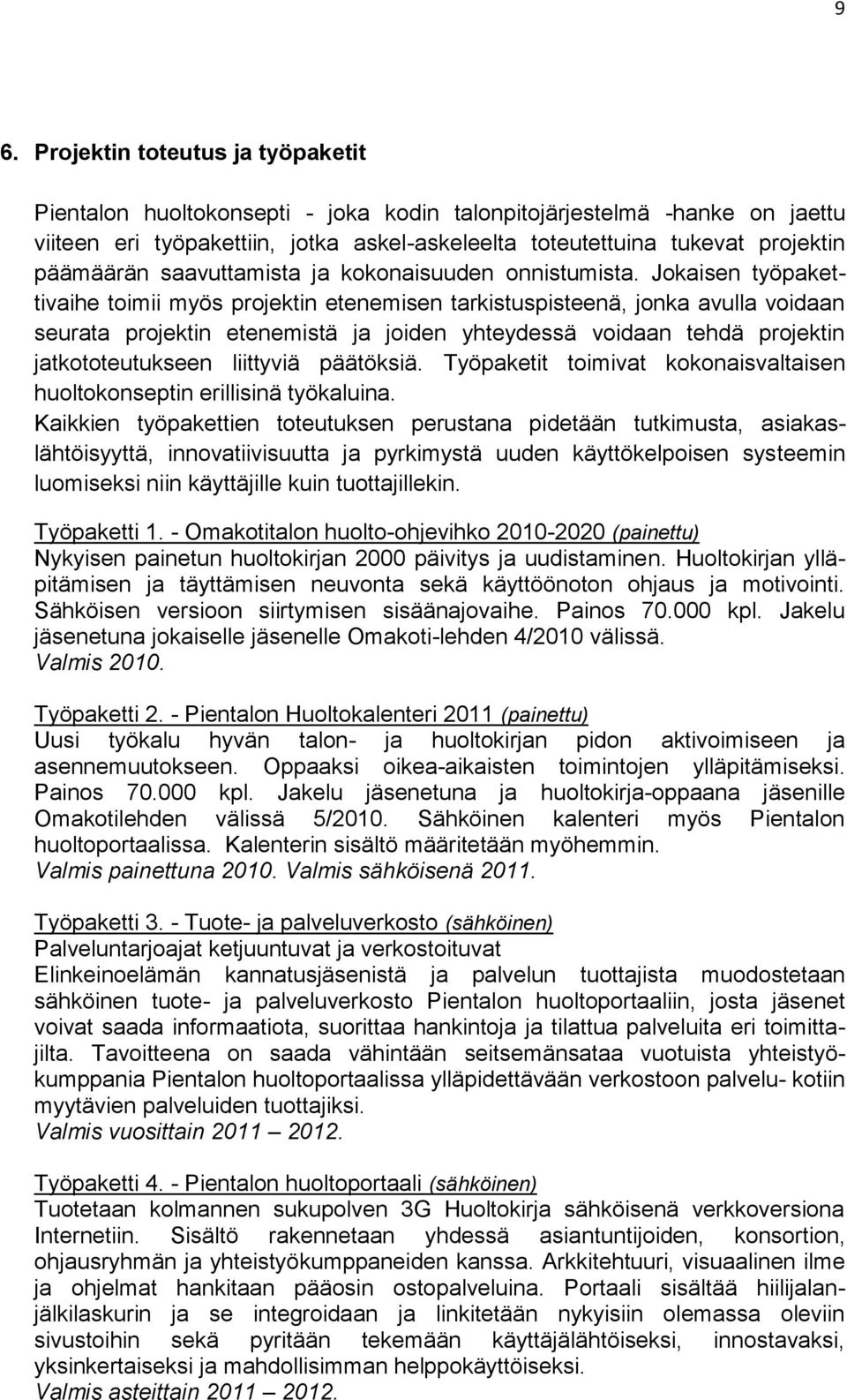 9

6. Projektin toteutus ja työpaketit

Pientalon huoltokonsepti - joka kodin talonpitojärjestelmä -hanke on jaettu viiteen eri työpakettiin, jotka askel-askeleelta toteutettuina tukevat projektin päämäärän saavuttamista ja kokonaisuuden onnistumista. Jokaisen työpakettivaihe toimii myös projektin etenemisen tarkistuspisteenä, jonka avulla voidaan seurata projektin etenemistä ja joiden yhteydessä voidaan tehdä projektin jatkototeutukseen liittyviä päätöksiä. Työpaketit toimivat kokonaisvaltaisen huoltokonseptin erillisinä työkaluina.
Kaikkien työpakettien toteutuksen perustana pidetään tutkimusta, asiakaslähtöisyyttä, innovatiivisuutta ja pyrkimystä uuden käyttökelpoisen systeemin luomiseksi niin käyttäjille kuin tuottajillekin.

Työpaketti 1. - Omakotitalon huolto-ohjevihko 2010-2020 (painettu)
Nykyisen painetun huoltokirjan 2000 päivitys ja uudistaminen. Huoltokirjan ylläpitämisen ja täyttämisen neuvonta sekä käyttöönoton ohjaus ja motivointi. Sähköisen versioon siirtymisen sisäänajovaihe. Painos 70.000 kpl. Jakelu jäsenetuna jokaiselle jäsenelle Omakoti-lehden 4/2010 välissä.
Valmis 2010.

Työpaketti 2. - Pientalon Huoltokalenteri 2011 (painettu)
Uusi työkalu hyvän talon- ja huoltokirjan pidon aktivoimiseen ja asennemuutokseen. Oppaaksi oikea-aikaisten toimintojen ylläpitämiseksi. Painos 70.000 kpl. Jakelu jäsenetuna ja huoltokirja-oppaana jäsenille Omakotilehden välissä 5/2010. Sähköinen kalenteri myös Pientalon huoltoportaalissa. Kalenterin sisältö määritetään myöhemmin.
Valmis painettuna 2010. Valmis sähköisenä 2011.

Työpaketti 3. - Tuote- ja palveluverkosto (sähköinen)
Palveluntarjoajat ketjuuntuvat ja verkostoituvat
Elinkeinoelämän kannatusjäsenistä ja palvelun tuottajista muodostetaan sähköinen tuote- ja palveluverkosto Pientalon huoltoportaaliin, josta jäsenet voivat saada informaatiota, suorittaa hankintoja ja tilattua palveluita eri toimittajilta. Tavoitteena on saada vähintään seitsemänsataa vuotuista yhteistyökumppania Pientalon huoltoportaalissa ylläpidettävään verkostoon palvelu- kotiin myytävien palveluiden tuottajiksi.
Valmis vuosittain 2011 – 2012.

Työpaketti 4. - Pientalon huoltoportaali (sähköinen)
Tuotetaan kolmannen sukupolven 3G Huoltokirja sähköisenä verkkoversiona Internetiin. Sisältö rakennetaan yhdessä asiantuntijoiden, konsortion, ohjausryhmän ja yhteistyökumppaneiden kanssa. Arkkitehtuuri, visuaalinen ilme ja ohjelmat hankitaan pääosin ostopalveluina. Portaali sisältää hiilijalanjälkilaskurin ja se integroidaan ja linkitetään nykyisiin olemassa oleviin sivustoihin sekä pyritään tekemään käyttäjälähtöiseksi, innostavaksi, yksinkertaiseksi ja mahdollisimman helppokäyttöiseksi.
Valmis asteittain 2011 – 2012.